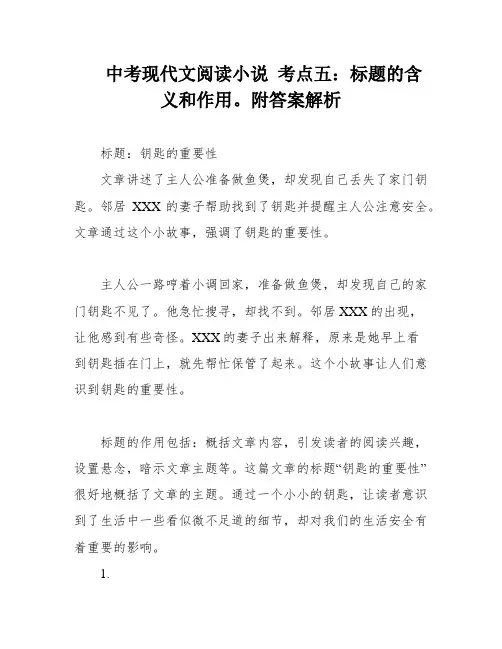 中考现代文阅读小说 考点五：标题的含义和作用。附答案解析

标题：钥匙的重要性

文章讲述了主人公准备做鱼煲，却发现自己丢失了家门钥匙。邻居 XXX 的妻子帮助找到了钥匙并提醒主人公注意安全。文章通过这个小故事，强调了钥匙的重要性。

主人公一路哼着小调回家，准备做鱼煲，却发现自己的家门钥匙不见了。他急忙搜寻，却找不到。邻居 XXX 的出现，让他感到有些奇怪。XXX 的妻子出来解释，原来是她早上看到钥匙插在门上，就先帮忙保管了起来。这个小故事让人们意识到钥匙的重要性。

标题的作用包括：概括文章内容，引发读者的阅读兴趣，设置悬念，暗示文章主题等。这篇文章的标题“钥匙的重要性”很好地概括了文章的主题。通过一个小小的钥匙，让读者意识到了生活中一些看似微不足道的细节，却对我们的生活安全有着重要的影响。

1.